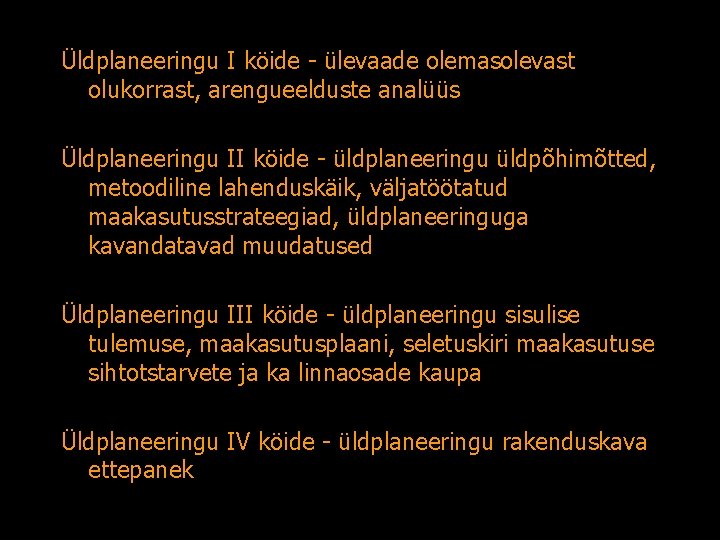 Üldplaneeringu I köide - ülevaade olemasolevast olukorrast, arengueelduste analüüs

Üldplaneeringu II köide - üldplaneeringu üldpõhimõtted, metoodiline lahenduskäik, väljatöötatud maakasutusstrateegiad, üldplaneeringuga kavandatavad muudatused

Üldplaneeringu III köide - üldplaneeringu sisulise tulemuse, maakasutusplaani, seletuskiri maakasutuse sihtotstarvete ja ka linnaosade kaupa

Üldplaneeringu IV köide - üldplaneeringu rakenduskava ettepanek